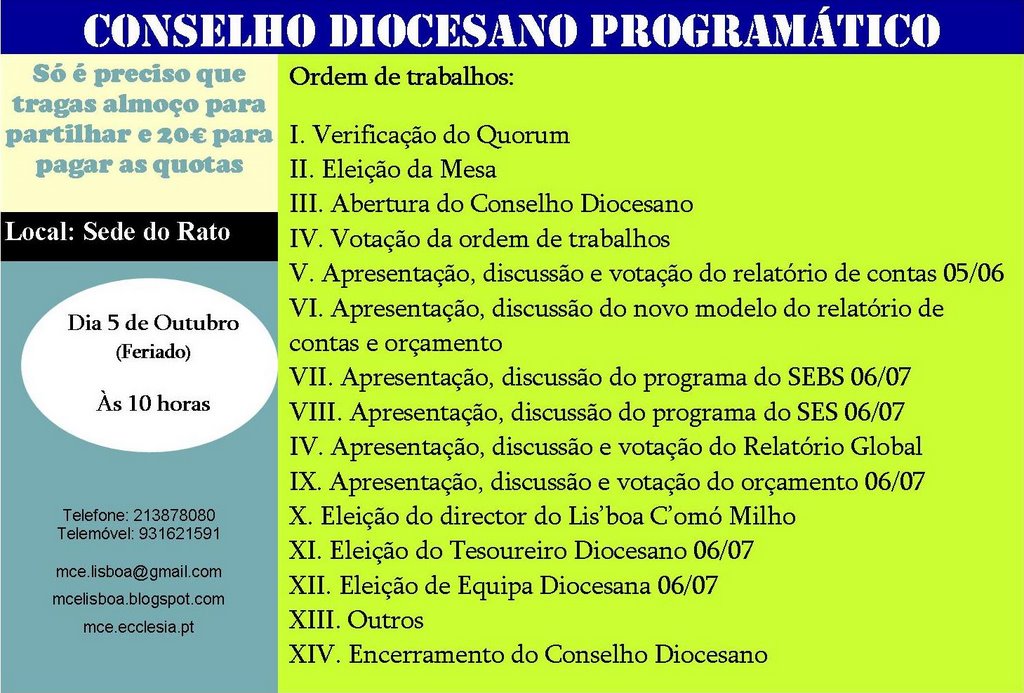 CONSELHO DIOCESANO PROGRAMÁTICO

Só é preciso que tragas almoço para partilhar e 20€ para pagar as quotas

Local: Sede do Rato

Dia 5 de Outubro
(Feriado)

Às 10 horas

Telefone: 213878080
Telemóvel: 931621591

mce.lisboa@gmail.com
mcelisboa.blogspot.com
mce.ecclesia.pt

Ordem de trabalhos:

I. Verificação do Quorum
II. Eleição da Mesa
III. Abertura do Conselho Diocesano
IV. Votação da ordem de trabalhos
V. Apresentação, discussão e votação do relatório de contas 05/06
VI. Apresentação, discussão do novo modelo do relatório de contas e orçamento
VII. Apresentação, discussão do programa do SEBS 06/07
VIII. Apresentação, discussão do programa do SES 06/07
IV. Apresentação, discussão e votação do Relatório Global
IX. Apresentação, discussão e votação do orçamento 06/07
X. Eleição do director do Lis'boa C'omó Milho
XI. Eleição do Tesoureiro Diocesano 06/07
XII. Eleição de Equipa Diocesana 06/07
XIII. Outros
XIV. Encerramento do Conselho Diocesano